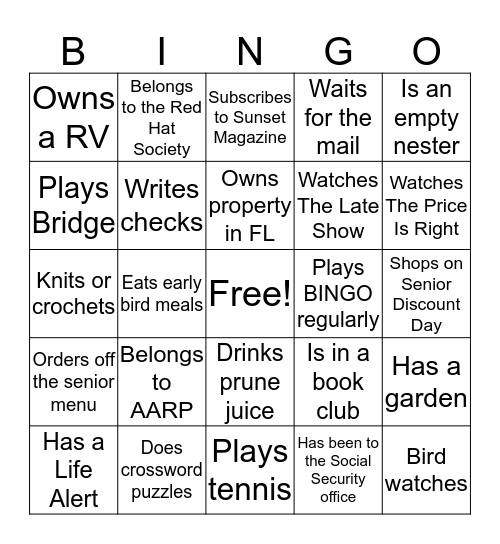 | B | I | N | G | O |
|---|---|---|---|---|
| Owns a RV | Belongs to the Red Hat Society | Subscribes to Sunset Magazine | Waits for the mail | Is an empty nester |
| Plays Bridge | Writes checks | Owns property in FL | Watches The Late Show | Watches The Price Is Right |
| Knits or crochets | Eats early bird meals | Free! | Plays BINGO regularly | Shops on Senior Discount Day |
| Orders off the senior menu | Belongs to AARP | Drinks prune juice | Is in a book club | Has a garden |
| Has a Life Alert | Does crossword puzzles | Plays tennis | Has been to the Social Security office | Bird watches |